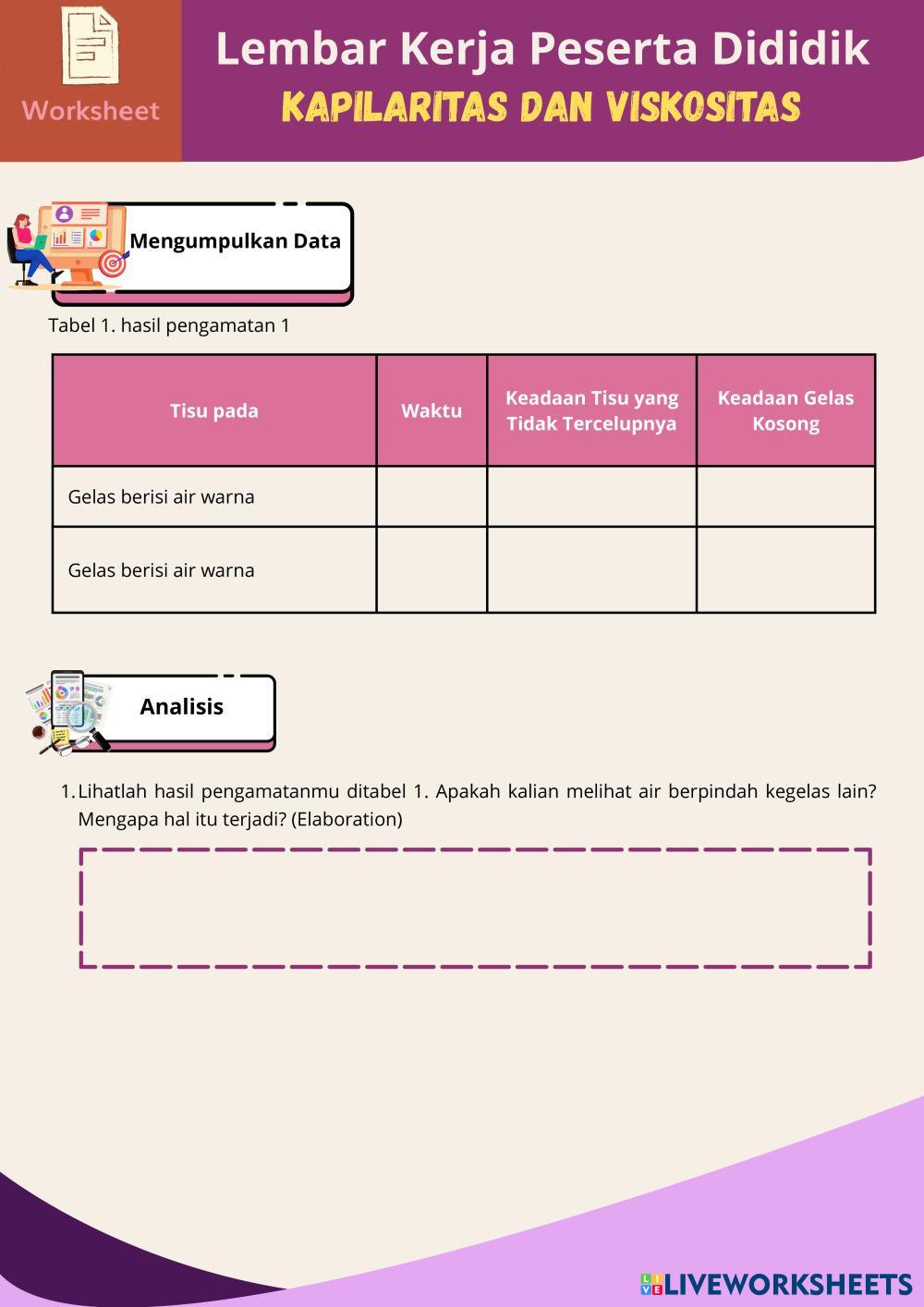 Worksheet

Lembar Kerja Peserta Dididik

KAPILARITAS DAN VISKOSITAS

Mengumpulkan Data

Tabel 1. hasil pengamatan 1

| Tisu pada | Waktu | Keadaan Tisu yang Tidak Tercelupnya | Keadaan Gelas Kosong |
|---|---|---|---|
| Gelas berisi air warna | | | |
| Gelas berisi air warna | | | |

Analisis

1. Lihatlah hasil pengamatanmu ditabel 1. Apakah kalian melihat air berpindah kegelas lain? Mengapa hal itu terjadi? (Elaboration)

LIVEWORKSHEETS